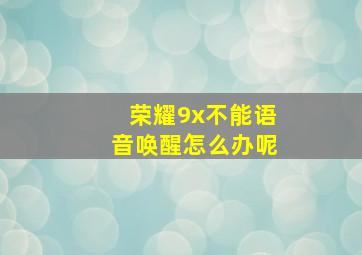 荣耀9x不能语音唤醒怎么办呢